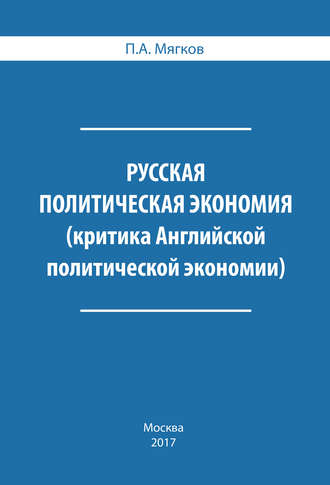 П.А. Мягков

РУССКАЯ
ПОЛИТИЧЕСКАЯ ЭКОНОМИЯ
(критика Английской
политической экономии)

Москва
2017